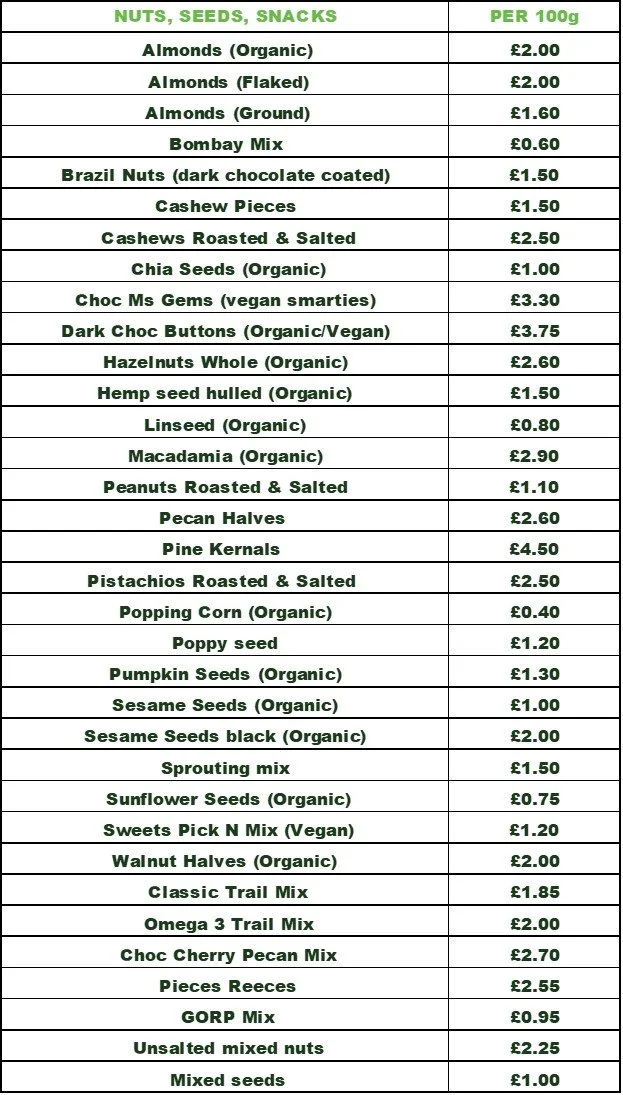 | NUTS, SEEDS, SNACKS | PER 100g |
|---|---|
| Almonds (Organic) | £2.00 |
| Almonds (Flaked) | £2.00 |
| Almonds (Ground) | £1.60 |
| Bombay Mix | £0.60 |
| Brazil Nuts (dark chocolate coated) | £1.50 |
| Cashew Pieces | £1.50 |
| Cashews Roasted & Salted | £2.50 |
| Chia Seeds (Organic) | £1.00 |
| Choc Ms Gems (vegan smarties) | £3.30 |
| Dark Choc Buttons (Organic/Vegan) | £3.75 |
| Hazelnuts Whole (Organic) | £2.60 |
| Hemp seed hulled (Organic) | £1.50 |
| Linseed (Organic) | £0.80 |
| Macadamia (Organic) | £2.90 |
| Peanuts Roasted & Salted | £1.10 |
| Pecan Halves | £2.60 |
| Pine Kernals | £4.50 |
| Pistachios Roasted & Salted | £2.50 |
| Popping Corn (Organic) | £0.40 |
| Poppy seed | £1.20 |
| Pumpkin Seeds (Organic) | £1.30 |
| Sesame Seeds (Organic) | £1.00 |
| Sesame Seeds black (Organic) | £2.00 |
| Sprouting mix | £1.50 |
| Sunflower Seeds (Organic) | £0.75 |
| Sweets Pick N Mix (Vegan) | £1.20 |
| Walnut Halves (Organic) | £2.00 |
| Classic Trail Mix | £1.85 |
| Omega 3 Trail Mix | £2.00 |
| Choc Cherry Pecan Mix | £2.70 |
| Pieces Reeces | £2.55 |
| GORP Mix | £0.95 |
| Unsalted mixed nuts | £2.25 |
| Mixed seeds | £1.00 |